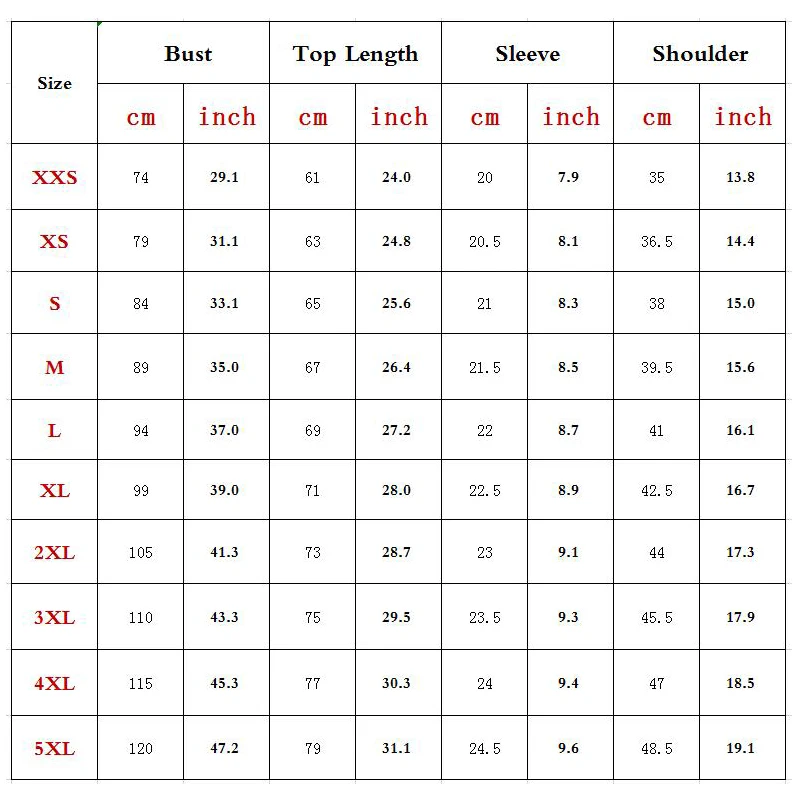 | Size | Bust | | Top Length | | Sleeve | | Shoulder | |
|---|---|---|---|---|---|---|---|---|
| | cm | inch | cm | inch | cm | inch | cm | inch |
| XXS | 74 | 29.1 | 61 | 24.0 | 20 | 7.9 | 35 | 13.8 |
| XS | 79 | 31.1 | 63 | 24.8 | 20.5 | 8.1 | 36.5 | 14.4 |
| S | 84 | 33.1 | 65 | 25.6 | 21 | 8.3 | 38 | 15.0 |
| M | 89 | 35.0 | 67 | 26.4 | 21.5 | 8.5 | 39.5 | 15.6 |
| L | 94 | 37.0 | 69 | 27.2 | 22 | 8.7 | 41 | 16.1 |
| XL | 99 | 39.0 | 71 | 28.0 | 22.5 | 8.9 | 42.5 | 16.7 |
| 2XL | 105 | 41.3 | 73 | 28.7 | 23 | 9.1 | 44 | 17.3 |
| 3XL | 110 | 43.3 | 75 | 29.5 | 23.5 | 9.3 | 45.5 | 17.9 |
| 4XL | 115 | 45.3 | 77 | 30.3 | 24 | 9.4 | 47 | 18.5 |
| 5XL | 120 | 47.2 | 79 | 31.1 | 24.5 | 9.6 | 48.5 | 19.1 |